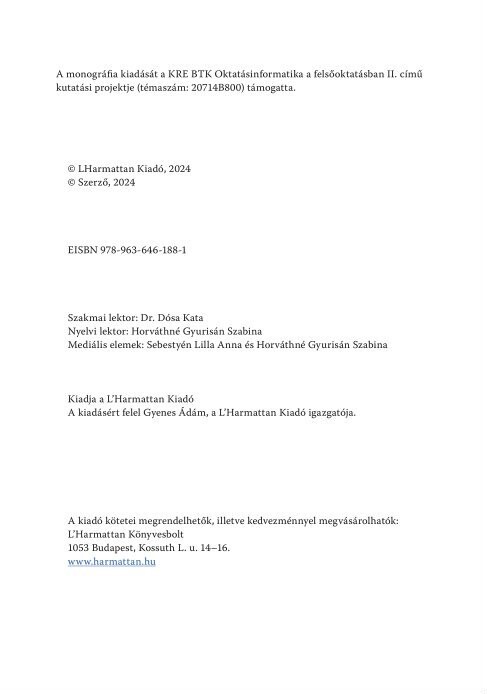 A monográfia kiadását a KRE BTK Oktatásinformatika a felsőoktatásban II. című kutatási projektje (témaszám: 20714B800) támogatta.

© LHarmattan Kiadó, 2024
© Szerző, 2024

EISBN 978-963-646-188-1

Szakmai lektor: Dr. Dósa Kata
Nyelvi lektor: Horváthné Gyurisán Szabina
Mediális elemek: Sebestyén Lilla Anna és Horváthné Gyurisán Szabina

Kiadja a L'Harmattan Kiadó
A kiadásért felel Gyenes Ádám, a L'Harmattan Kiadó igazgatója.

A kiadó kötetei megrendelhetők, illetve kedvezménnyel megvásárolhatók:
L'Harmattan Könyvesbolt
1053 Budapest, Kossuth L. u. 14–16.
www.harmattan.hu